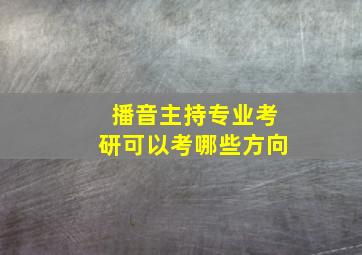 播音主持专业考研可以考哪些方向